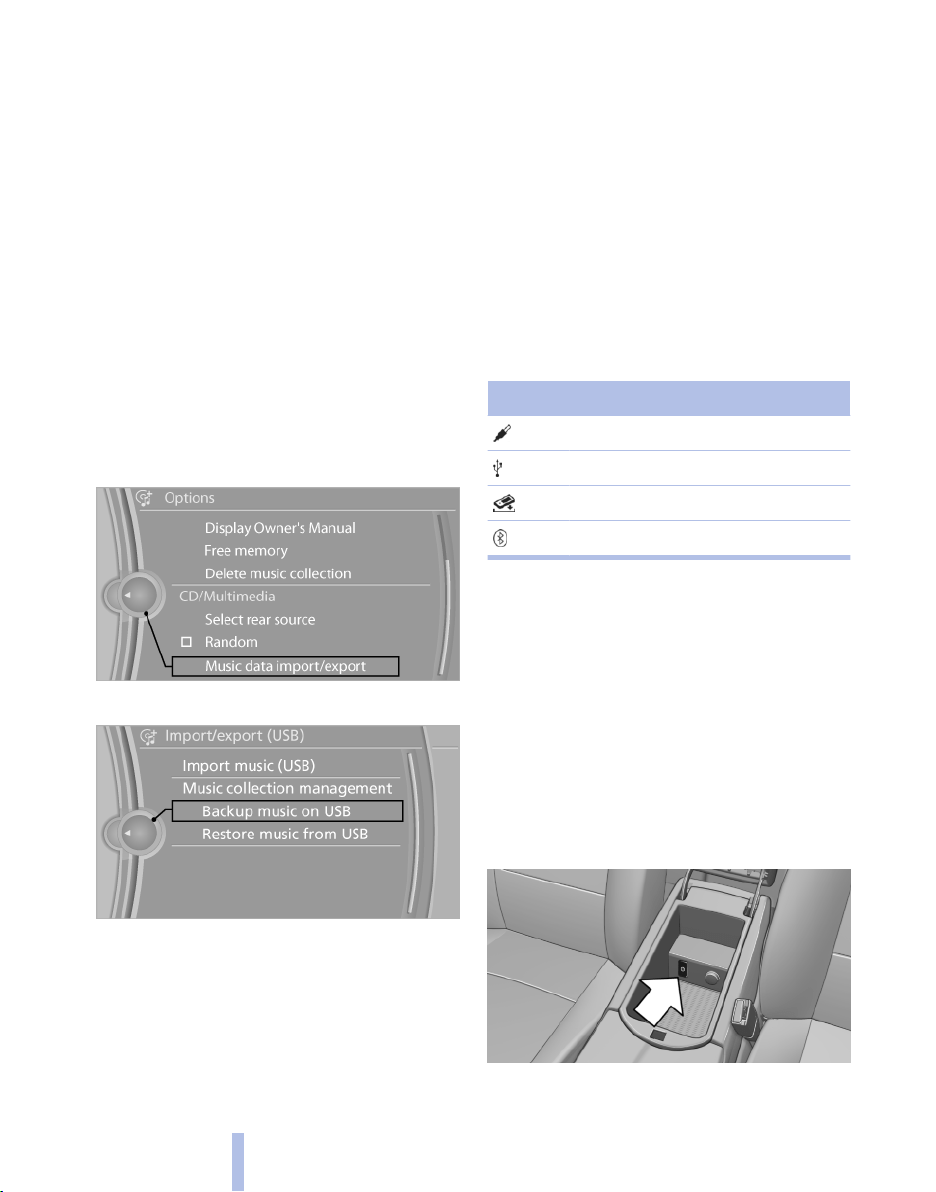 Options

Display Owner's Manual

Free memory

Delete music collection

CD/Multimedia

Select rear source

Random

Music data import/export

Import/export (USB)

Import music (USB)

Music collection management

Backup music on USB

Restore music from USB